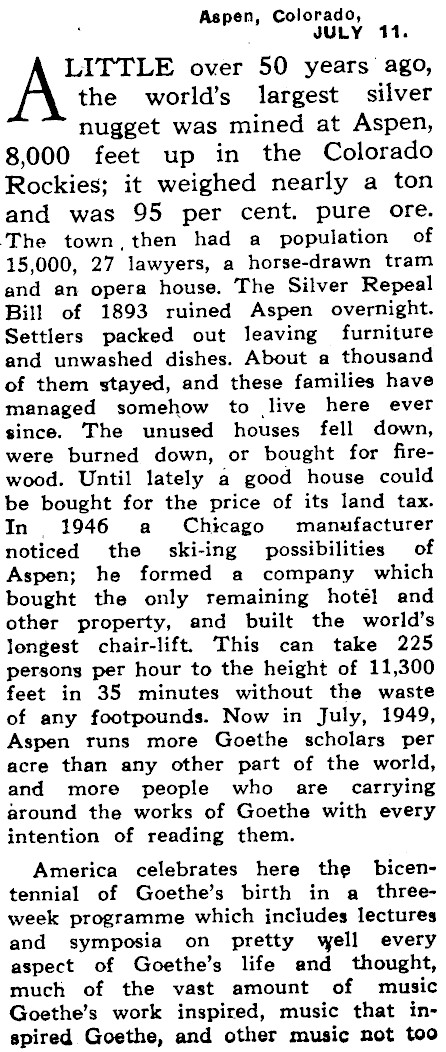 Aspen, Colorado, JULY 11.

A LITTLE over 50 years ago, the world's largest silver nugget was mined at Aspen, 8,000 feet up in the Colorado Rockies; it weighed nearly a ton and was 95 per cent. pure ore. The town then had a population of 15,000, 27 lawyers, a horse-drawn tram and an opera house. The Silver Repeal Bill of 1893 ruined Aspen overnight. Settlers packed out leaving furniture and unwashed dishes. About a thousand of them stayed, and these families have managed somehow to live here ever since. The unused houses fell down, were burned down, or bought for firewood. Until lately a good house could be bought for the price of its land tax. In 1946 a Chicago manufacturer noticed the ski-ing possibilities of Aspen; he formed a company which bought the only remaining hotel and other property, and built the world's longest chair-lift. This can take 225 persons per hour to the height of 11,300 feet in 35 minutes without the waste of any footpounds. Now in July, 1949, Aspen runs more Goethe scholars per acre than any other part of the world, and more people who are carrying around the works of Goethe with every intention of reading them.

America celebrates here the bicentennial of Goethe's birth in a three-week programme which includes lectures and symposia on pretty well every aspect of Goethe's life and thought, much of the vast amount of music Goethe's work inspired, music that inspired Goethe, and other music not too